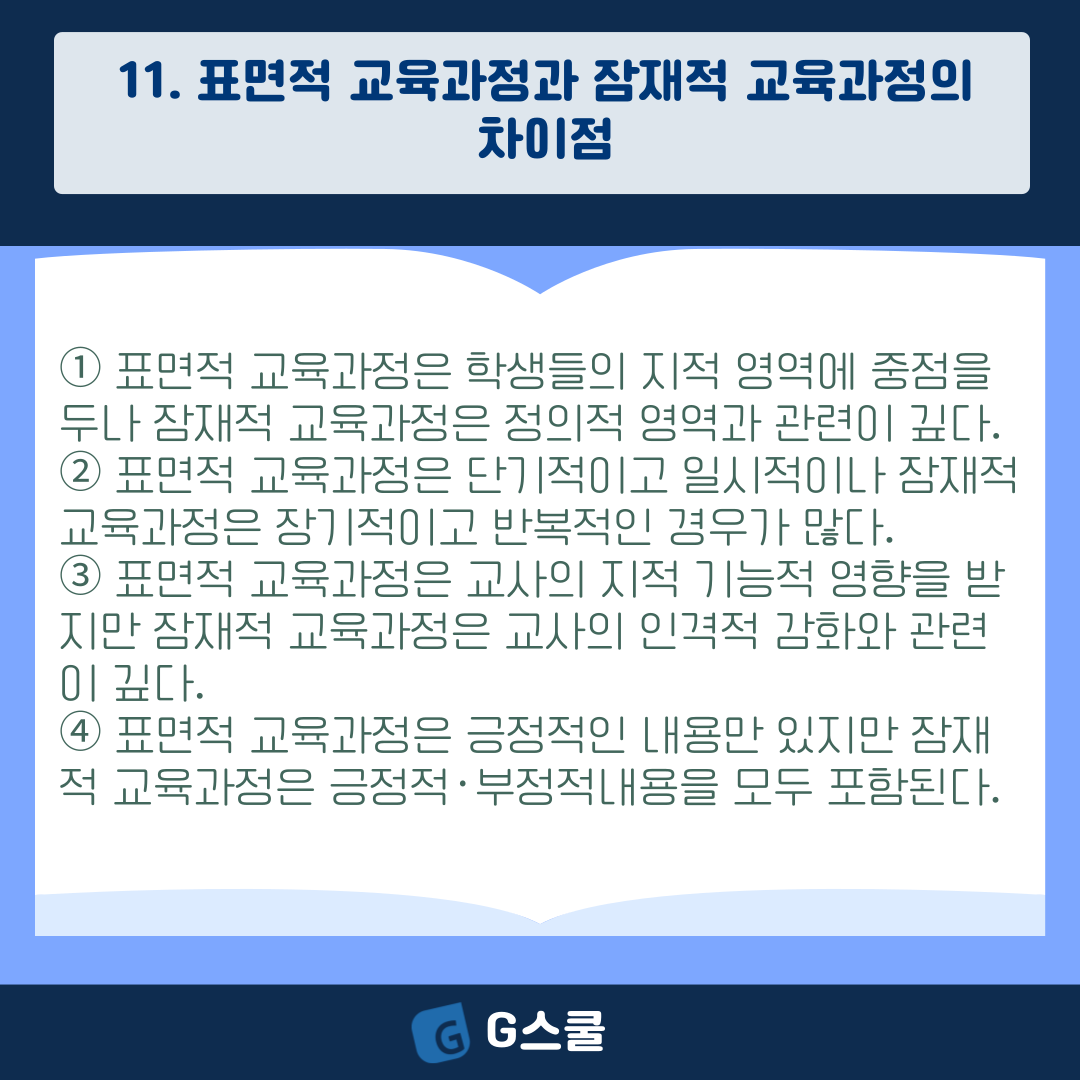 11. 표면적 교육과정과 잠재적 교육과정의 차이점

① 표면적 교육과정은 학생들의 지적 영역에 중점을 두나 잠재적 교육과정은 정의적 영역과 관련이 깊다.
② 표면적 교육과정은 단기적이고 일시적이나 잠재적 교육과정은 장기적이고 반복적인 경우가 많다.
③ 표면적 교육과정은 교사의 지적 기능적 영향을 받지만 잠재적 교육과정은 교사의 인격적 감화와 관련이 깊다.
④ 표면적 교육과정은 긍정적인 내용만 있지만 잠재적 교육과정은 긍정적·부정적내용을 모두 포함된다.

G스쿨